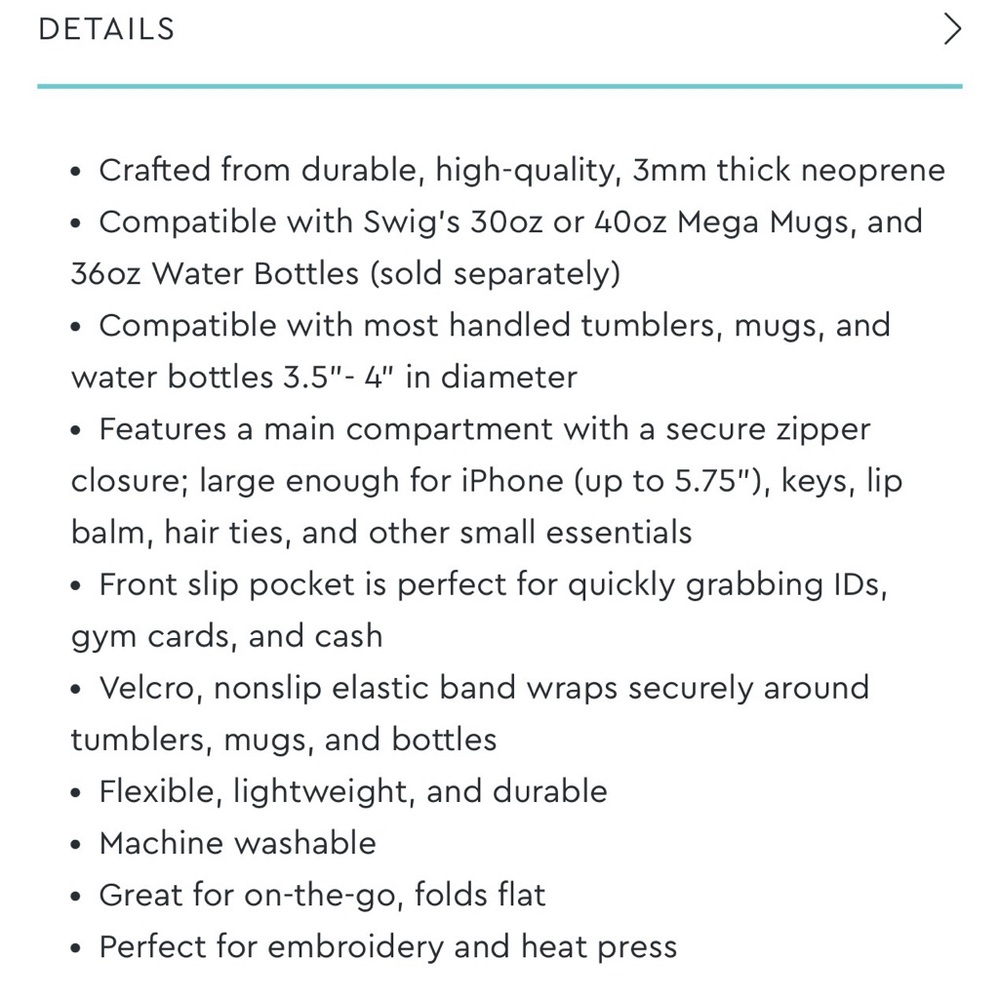 DETAILS >

• Crafted from durable, high-quality, 3mm thick neoprene
• Compatible with Swig's 30oz or 40oz Mega Mugs, and 36oz Water Bottles (sold separately)
• Compatible with most handled tumblers, mugs, and water bottles 3.5"- 4" in diameter
• Features a main compartment with a secure zipper closure; large enough for iPhone (up to 5.75"), keys, lip balm, hair ties, and other small essentials
• Front slip pocket is perfect for quickly grabbing IDs, gym cards, and cash
• Velcro, nonslip elastic band wraps securely around tumblers, mugs, and bottles
• Flexible, lightweight, and durable
• Machine washable
• Great for on-the-go, folds flat
• Perfect for embroidery and heat press